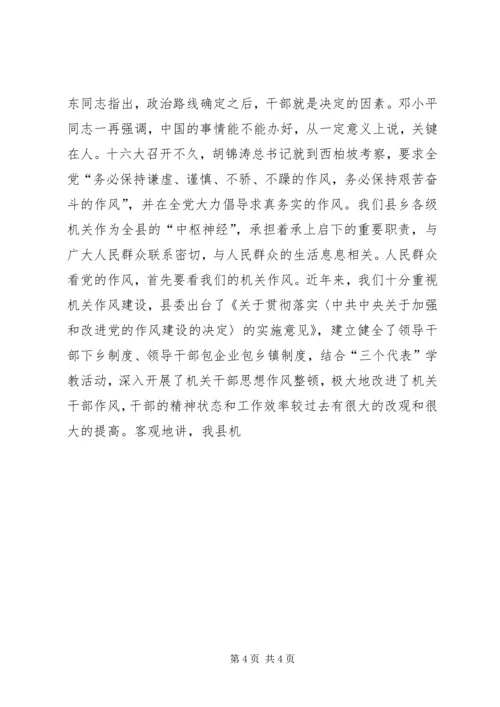 东同志指出，政治路线确定之后，干部就是决定的因素。邓小平同志一再强调，中国的事情能不能办好，从一定意义上说，关键在人。十六大召开不久，胡锦涛总书记就到西柏坡考察，要求全党“务必保持谦虚、谨慎、不骄、不躁的作风，务必保持艰苦奋斗的作风”，并在全党大力倡导求真务实的作风。我们县乡各级机关作为全县的“中枢神经”，承担着承上启下的重要职责，与广大人民群众联系密切，与人民群众的生活息息相关。人民群众看党的作风，首先要看我们的机关作风。近年来，我们十分重视机关作风建设，县委出台了《关于贯彻落实〈中共中央关于加强和改进党的作风建设的决定〉的实施意见》，建立健全了领导干部下乡制度、领导干部包企业包乡镇制度，结合“三个代表”学教活动，深入开展了机关干部思想作风整顿，极大地改进了机关干部作风，干部的精神状态和工作效率较过去有很大的改观和很大的提高。客观地讲，我县机

第 4 页 共 4 页